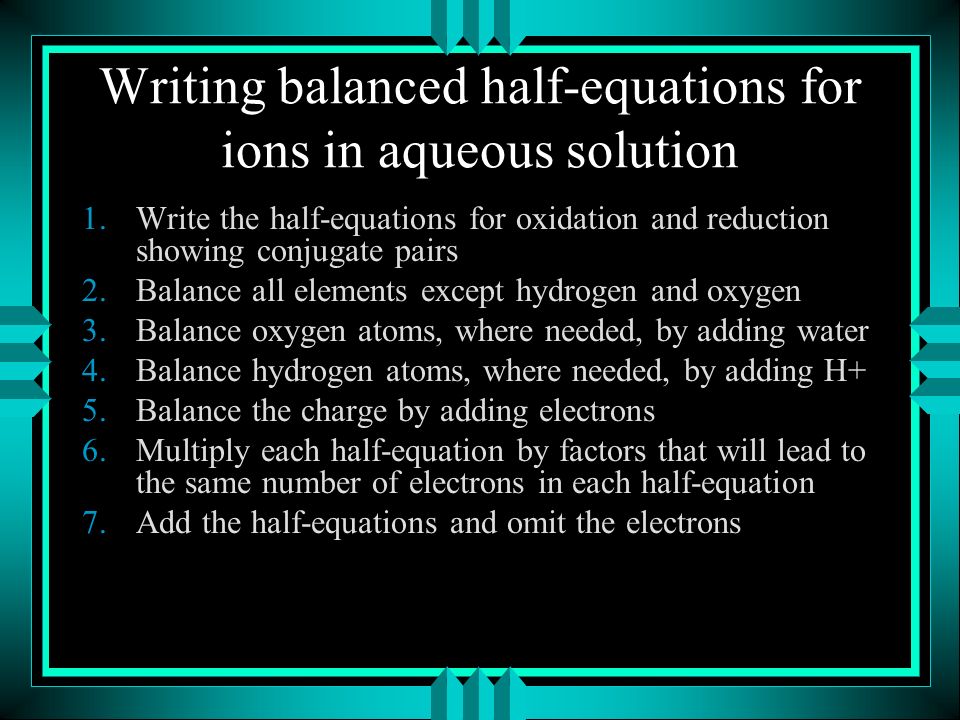 Writing balanced half-equations for ions in aqueous solution

1. Write the half-equations for oxidation and reduction showing conjugate pairs
2. Balance all elements except hydrogen and oxygen
3. Balance oxygen atoms, where needed, by adding water
4. Balance hydrogen atoms, where needed, by adding H+
5. Balance the charge by adding electrons
6. Multiply each half-equation by factors that will lead to the same number of electrons in each half-equation
7. Add the half-equations and omit the electrons